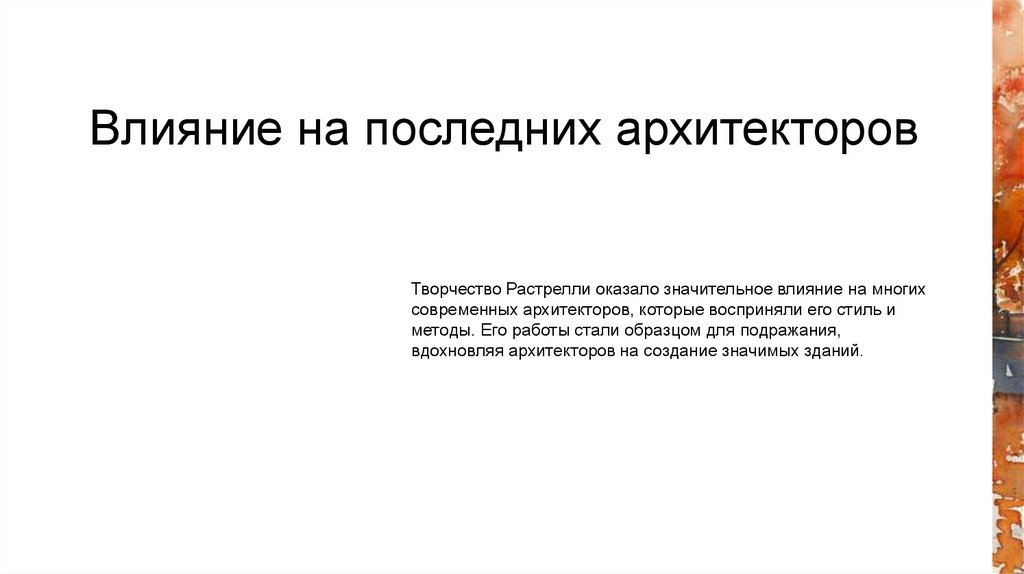 Влияние на последних архитекторов

Творчество Растрелли оказало значительное влияние на многих современных архитекторов, которые восприняли его стиль и методы. Его работы стали образцом для подражания, вдохновляя архитекторов на создание значимых зданий.